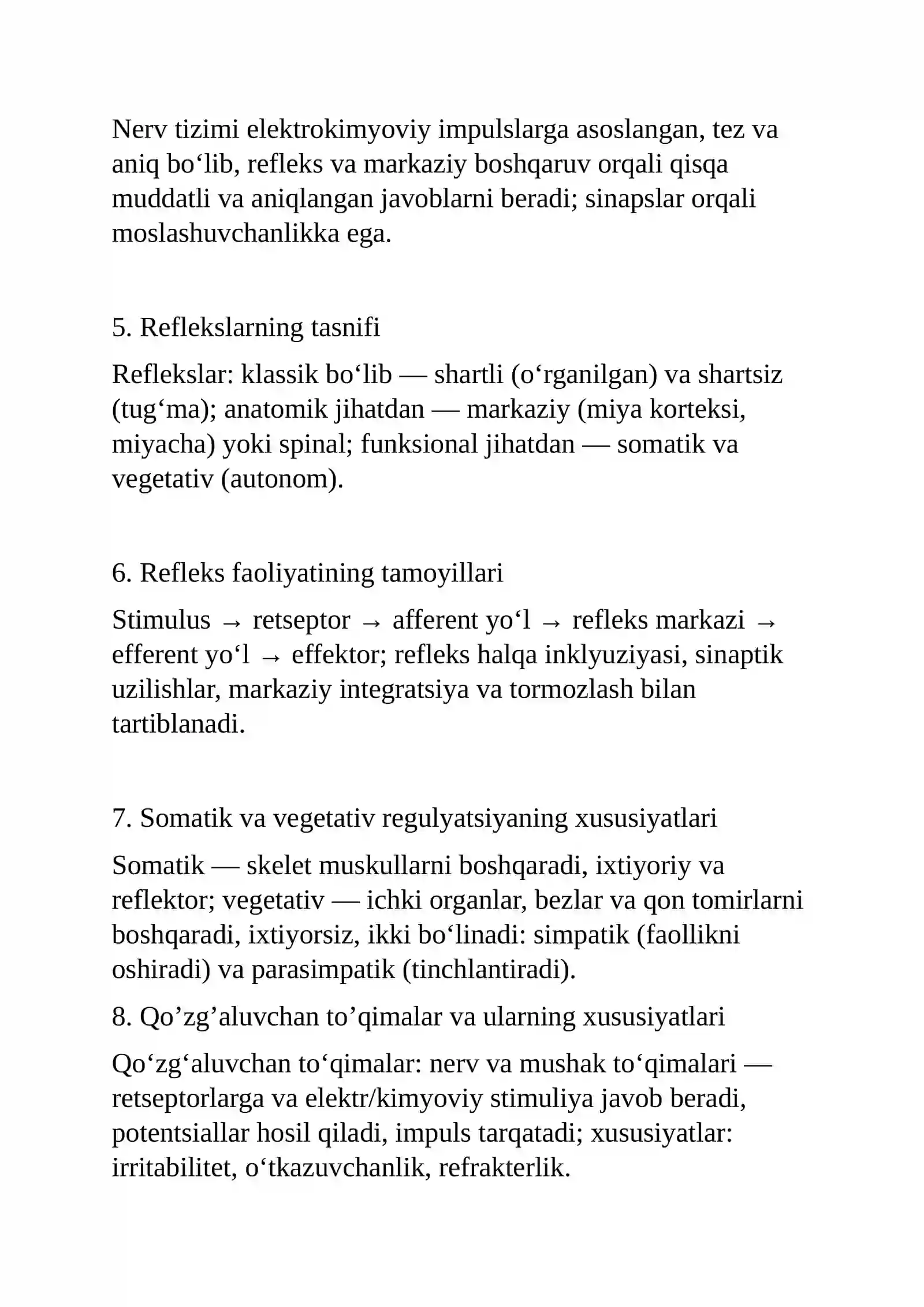 Nerv tizimi elektrokimyoviy impulslarga asoslangan, tez va aniq bo'lib, refleks va markaziy boshqaruv orqali qisqa muddatli va aniqlangan javoblarni beradi; sinapslar orqali moslashuvchanlikka ega.

5. Reflekslarning tasnifi

Reflekslar: klassik bo'lib — shartli (o'rganilgan) va shartsiz (tug'ma); anatomik jihatdan — markaziy (miya korteksi, miyacha) yoki spinal; funksional jihatdan — somatik va vegetativ (autonom).

6. Refleks faoliyatining tamoyillari

Stimulus → retseptor → afferent yo'l → refleks markazi → efferent yo'l → effektor; refleks halqa inklyuziyasi, sinaptik uzilishlar, markaziy integratsiya va tormozlash bilan tartiblanadi.

7. Somatik va vegetativ regulyatsiyaning xususiyatlari

Somatik — skelet muskullarni boshqaradi, ixtiyoriy va reflektor; vegetativ — ichki organlar, bezlar va qon tomirlarni boshqaradi, ixtiyorsiz, ikki bo'linadi: simpatik (faollikni oshiradi) va parasimpatik (tinchlantiradi).

8. Qo'zg'aluvchan to'qimalar va ularning xususiyatlari

Qo'zg'aluvchan to'qimalar: nerv va mushak to'qimalari — retseptorlarga va elektr/kimyoviy stimuliya javob beradi, potentsiallar hosil qiladi, impuls tarqatadi; xususiyatlar: irritabilitet, o'tkazuvchanlik, refrakterlik.